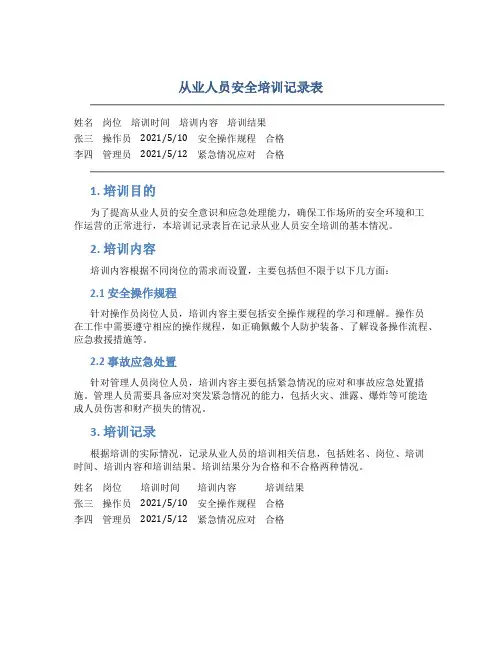 从业人员安全培训记录表

| 姓名 | 岗位 | 培训时间 | 培训内容 | 培训结果 |
|---|---|---|---|---|
| 张三 | 操作员 | 2021/5/10 | 安全操作规程 | 合格 |
| 李四 | 管理员 | 2021/5/12 | 紧急情况应对 | 合格 |

1. 培训目的

为了提高从业人员的安全意识和应急处理能力，确保工作场所的安全环境和工作运营的正常进行，本培训记录表旨在记录从业人员安全培训的基本情况。

2. 培训内容

培训内容根据不同岗位的需求而设置，主要包括但不限于以下几方面：

2.1 安全操作规程

针对操作员岗位人员，培训内容主要包括安全操作规程的学习和理解。操作员在工作中需要遵守相应的操作规程，如正确佩戴个人防护装备、了解设备操作流程、应急救援措施等。

2.2 事故应急处置

针对管理人员岗位人员，培训内容主要包括紧急情况的应对和事故应急处置措施。管理人员需要具备应对突发紧急情况的能力，包括火灾、泄露、爆炸等可能造成人员伤害和财产损失的情况。

3. 培训记录

根据培训的实际情况，记录从业人员的培训相关信息，包括姓名、岗位、培训时间、培训内容和培训结果。培训结果分为合格和不合格两种情况。

| 姓名 | 岗位 | 培训时间 | 培训内容 | 培训结果 |
|---|---|---|---|---|
| 张三 | 操作员 | 2021/5/10 | 安全操作规程 | 合格 |
| 李四 | 管理员 | 2021/5/12 | 紧急情况应对 | 合格 |